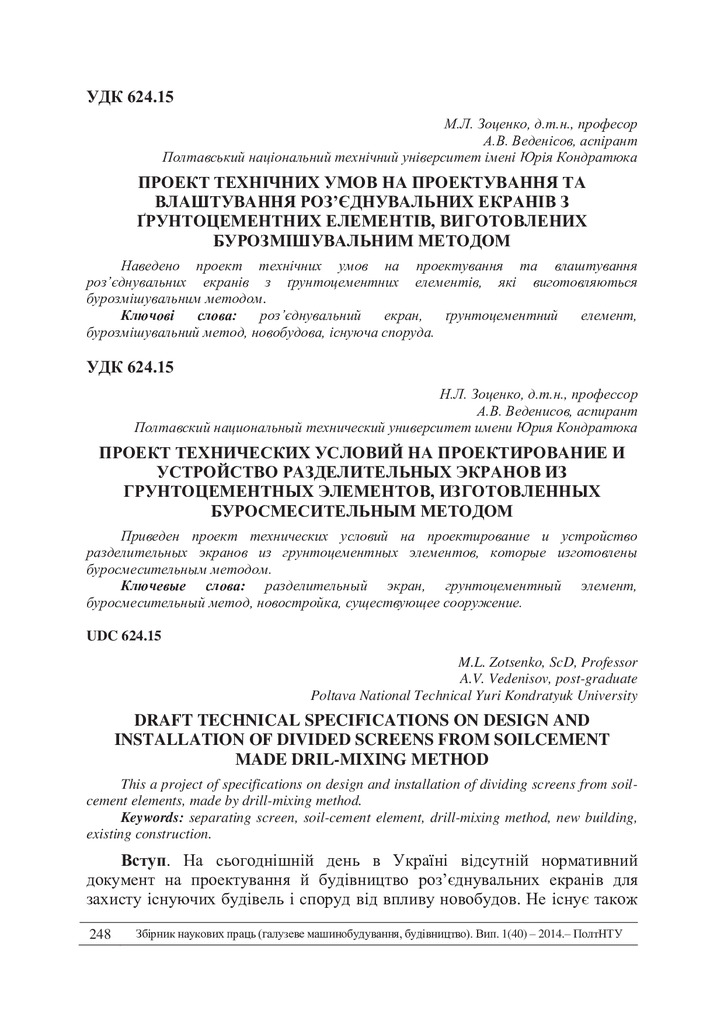 УДК 624.15

М.Л. Зоценко, д.т.н., професор
А.В. Веденісов, аспірант
Полтавський національний технічний університет імені Юрія Кондратюка

ПРОЕКТ ТЕХНІЧНИХ УМОВ НА ПРОЕКТУВАННЯ ТА ВЛАШТУВАННЯ РОЗ'ЄДНУВАЛЬНИХ ЕКРАНІВ З ҐРУНТОЦЕМЕНТНИХ ЕЛЕМЕНТІВ, ВИГОТОВЛЕНИХ БУРОЗМІШУВАЛЬНИМ МЕТОДОМ

Наведено проект технічних умов на проектування та влаштування роз'єднувальних екранів з ґрунтоцементних елементів, які виготовляються бурозмішувальним методом.

Ключові слова: роз'єднувальний екран, ґрунтоцементний елемент, бурозмішувальний метод, новобудова, існуюча споруда.

УДК 624.15

Н.Л. Зоценко, д.т.н., профессор
А.В. Веденисов, аспирант
Полтавский национальный технический университет имени Юрия Кондратюка

ПРОЕКТ ТЕХНИЧЕСКИХ УСЛОВИЙ НА ПРОЕКТИРОВАНИЕ И УСТРОЙСТВО РАЗДЕЛИТЕЛЬНЫХ ЭКРАНОВ ИЗ ГРУНТОЦЕМЕНТНЫХ ЭЛЕМЕНТОВ, ИЗГОТОВЛЕННЫХ БУРОСМЕСИТЕЛЬНЫМ МЕТОДОМ

Приведен проект технических условий на проектирование и устройство разделительных экранов из грунтоцементных элементов, которые изготовлены буросмесительным методом.

Ключевые слова: разделительный экран, грунтоцементный элемент, буросмесительный метод, новостройка, существующее сооружение.

UDC 624.15

M.L. Zotsenko, ScD, Professor
A.V. Vedenisov, post-graduate
Poltava National Technical Yuri Kondratyuk University

DRAFT TECHNICAL SPECIFICATIONS ON DESIGN AND INSTALLATION OF DIVIDED SCREENS FROM SOILCEMENT MADE DRIL-MIXING METHOD

This a project of specifications on design and installation of dividing screens from soil-cement elements, made by drill-mixing method.

Keywords: separating screen, soil-cement element, drill-mixing method, new building, existing construction.

Вступ. На сьогоднішній день в Україні відсутній нормативний документ на проектування й будівництво роз'єднувальних екранів для захисту існуючих будівель і споруд від впливу новобудов. Не існує також

248 Збірник наукових праць (галузеве машинобудування, будівництво). Вип. 1(40) – 2014.– ПолтНТУ